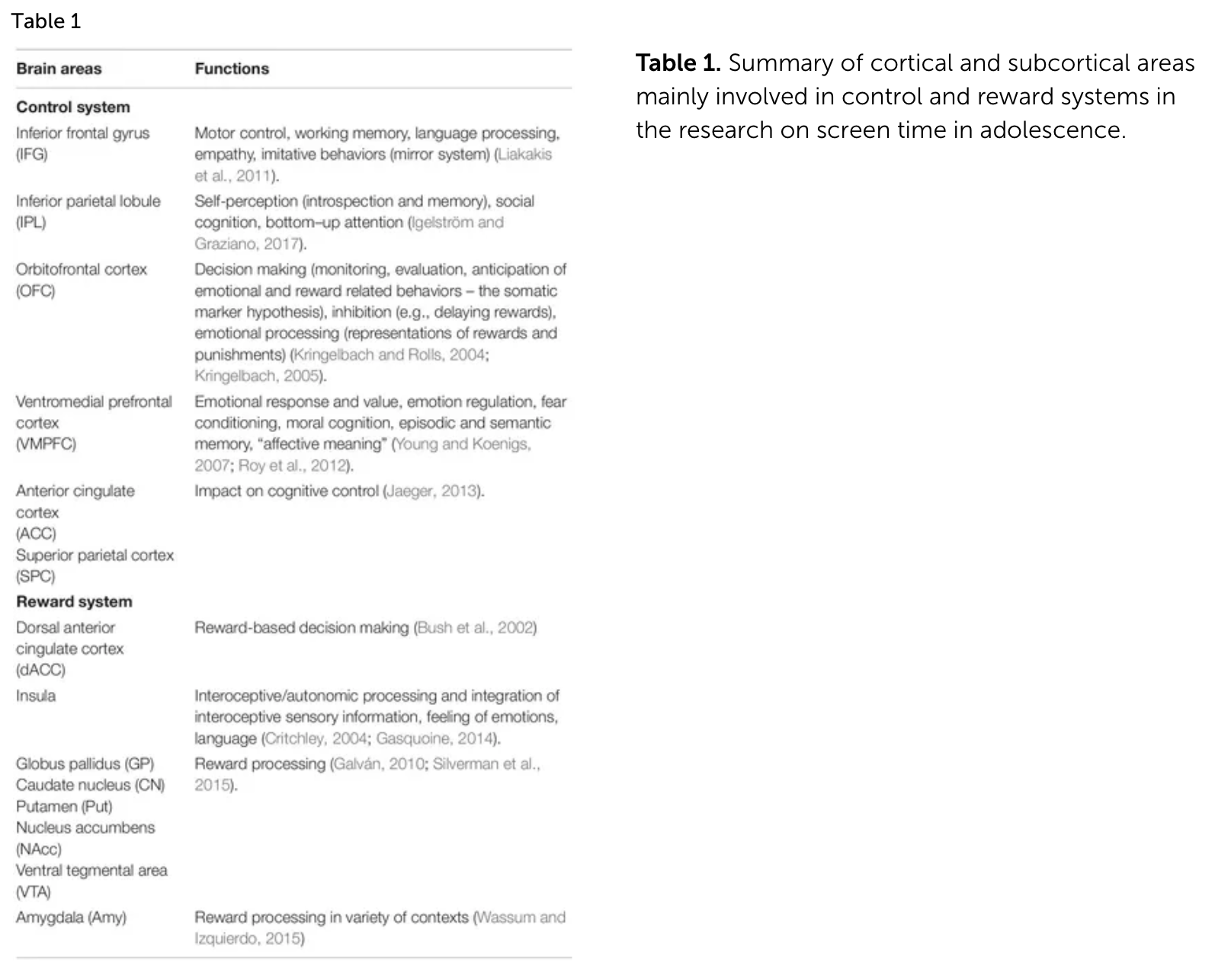 Table 1

| Brain areas | Functions |
|---|---|
| **Control system** | |
| Inferior frontal gyrus (IFG) | Motor control, working memory, language processing, empathy, imitative behaviors (mirror system) (Liakakis et al., 2011). |
| Inferior parietal lobule (IPL) | Self-perception (introspection and memory), social cognition, bottom–up attention (Igelström and Graziano, 2017). |
| Orbitofrontal cortex (OFC) | Decision making (monitoring, evaluation, anticipation of emotional and reward related behaviors – the somatic marker hypothesis), inhibition (e.g., delaying rewards), emotional processing (representations of rewards and punishments) (Kringelbach and Rolls, 2004; Kringelbach, 2005). |
| Ventromedial prefrontal cortex (VMPFC) | Emotional response and value, emotion regulation, fear conditioning, moral cognition, episodic and semantic memory, "affective meaning" (Young and Koenigs, 2007; Roy et al., 2012). |
| Anterior cingulate cortex (ACC) Superior parietal cortex (SPC) | Impact on cognitive control (Jaeger, 2013). |
| **Reward system** | |
| Dorsal anterior cingulate cortex (dACC) | Reward-based decision making (Bush et al., 2002) |
| Insula | Interoceptive/autonomic processing and integration of interoceptive sensory information, feeling of emotions, language (Critchley, 2004; Gasquoine, 2014). |
| Globus pallidus (GP) Caudate nucleus (CN) Putamen (Put) Nucleus accumbens (NAcc) Ventral tegmental area (VTA) | Reward processing (Galván, 2010; Silverman et al., 2015). |
| Amygdala (Amy) | Reward processing in variety of contexts (Wassum and Izquierdo, 2015) |

**Table 1.** Summary of cortical and subcortical areas mainly involved in control and reward systems in the research on screen time in adolescence.